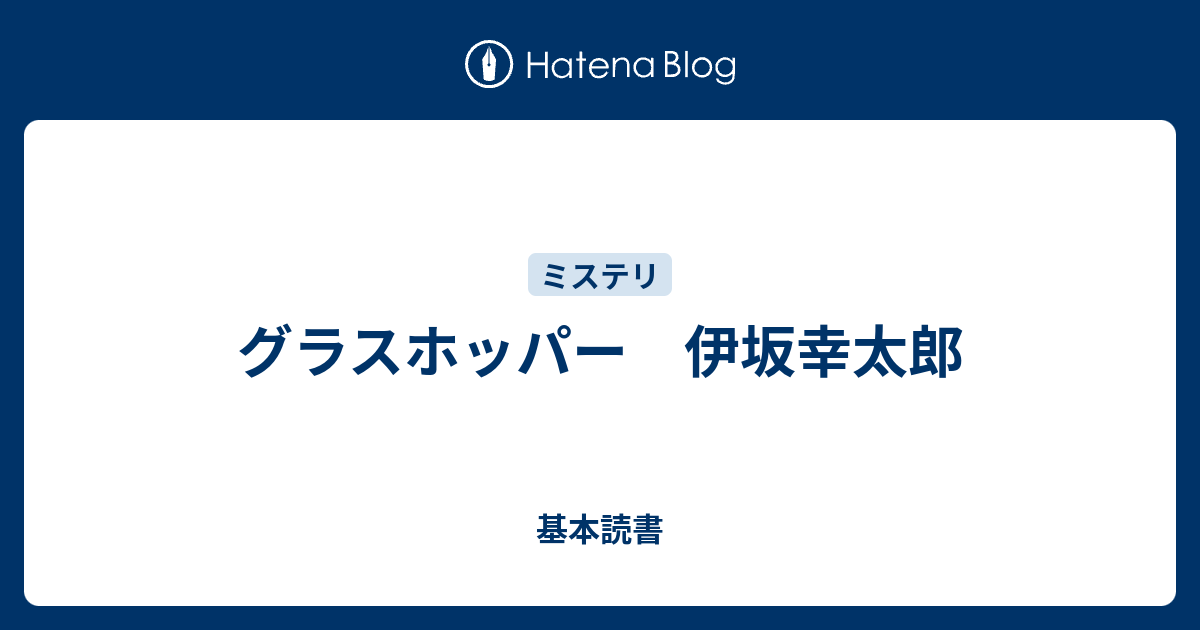 Hatena Blog

ミステリ

グラスホッパー　伊坂幸太郎

基本読書